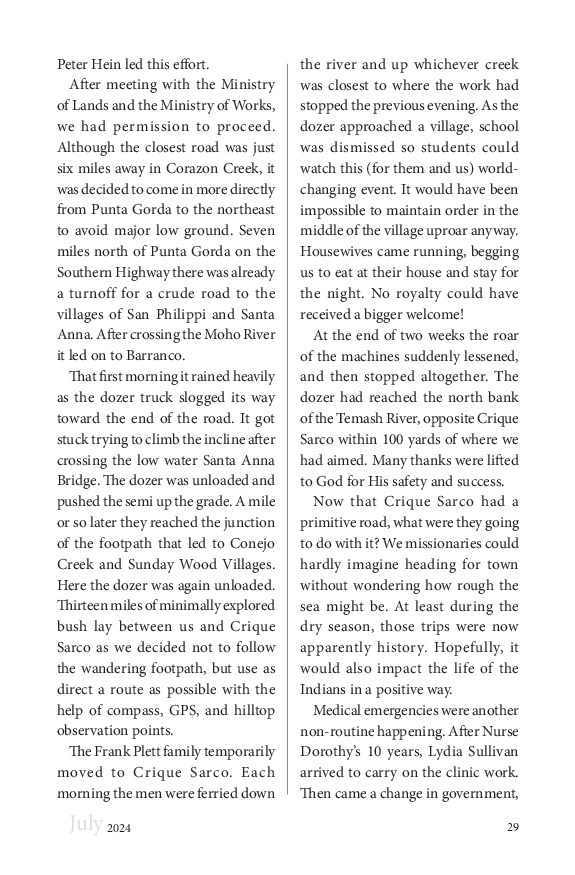 Peter Hein led this effort.

After meeting with the Ministry of Lands and the Ministry of Works, we had permission to proceed. Although the closest road was just six miles away in Corazon Creek, it was decided to come in more directly from Punta Gorda to the northeast to avoid major low ground. Seven miles north of Punta Gorda on the Southern Highway there was already a turnoff for a crude road to the villages of San Philippi and Santa Anna. After crossing the Moho River it led on to Barranco.

That first morning it rained heavily as the dozer truck slogged its way toward the end of the road. It got stuck trying to climb the incline after crossing the low water Santa Anna Bridge. The dozer was unloaded and pushed the semi up the grade. A mile or so later they reached the junction of the footpath that led to Conejo Creek and Sunday Wood Villages. Here the dozer was again unloaded. Thirteen miles of minimally explored bush lay between us and Crique Sarco as we decided not to follow the wandering footpath, but use as direct a route as possible with the help of compass, GPS, and hilltop observation points.

The Frank Plett family temporarily moved to Crique Sarco. Each morning the men were ferried down the river and up whichever creek was closest to where the work had stopped the previous evening. As the dozer approached a village, school was dismissed so students could watch this (for them and us) world-changing event. It would have been impossible to maintain order in the middle of the village uproar anyway. Housewives came running, begging us to eat at their house and stay for the night. No royalty could have received a bigger welcome!

At the end of two weeks the roar of the machines suddenly lessened, and then stopped altogether. The dozer had reached the north bank of the Temash River, opposite Crique Sarco within 100 yards of where we had aimed. Many thanks were lifted to God for His safety and success.

Now that Crique Sarco had a primitive road, what were they going to do with it? We missionaries could hardly imagine heading for town without wondering how rough the sea might be. At least during the dry season, those trips were now apparently history. Hopefully, it would also impact the life of the Indians in a positive way.

Medical emergencies were another non-routine happening. After Nurse Dorothy's 10 years, Lydia Sullivan arrived to carry on the clinic work. Then came a change in government,

July 2024 29